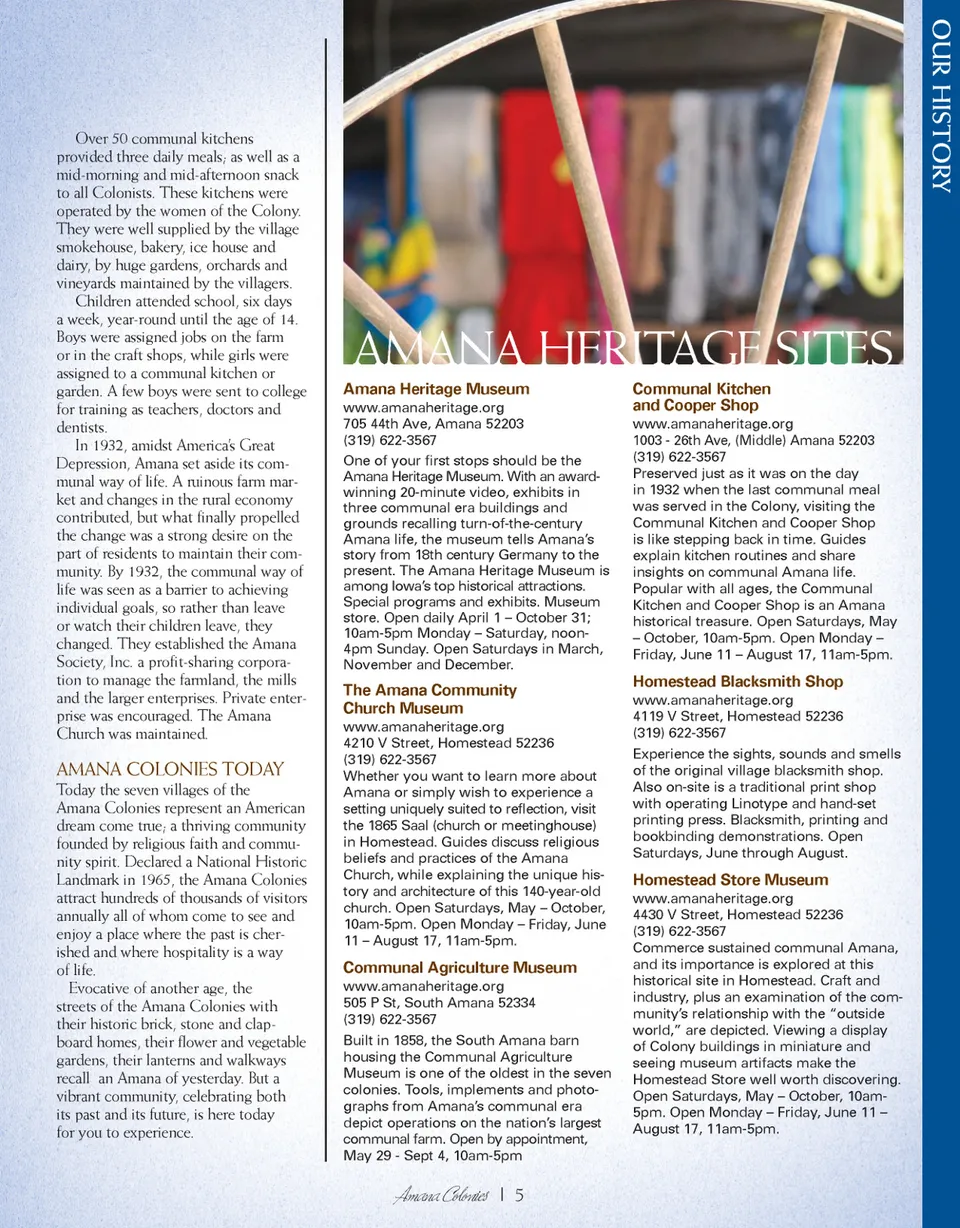 OUR HISTORY

Over 50 communal kitchens provided three daily meals; as well as a mid-morning and mid-afternoon snack to all Colonists. These kitchens were operated by the women of the Colony. They were well supplied by the village smokehouse, bakery, ice house and dairy, by huge gardens, orchards and vineyards maintained by the villagers.

Children attended school, six days a week, year-round until the age of 14. Boys were assigned jobs on the farm or in the craft shops, while girls were assigned to a communal kitchen or garden. A few boys were sent to college for training as teachers, doctors and dentists.

In 1932, amidst America's Great Depression, Amana set aside its communal way of life. A ruinous farm market and changes in the rural economy contributed, but what finally propelled the change was a strong desire on the part of residents to maintain their community. By 1932, the communal way of life was seen as a barrier to achieving individual goals, so rather than leave or watch their children leave, they changed. They established the Amana Society, Inc. a profit-sharing corporation to manage the farmland, the mills and the larger enterprises. Private enterprise was encouraged. The Amana Church was maintained.

AMANA COLONIES TODAY

Today the seven villages of the Amana Colonies represent an American dream come true; a thriving community founded by religious faith and community spirit. Declared a National Historic Landmark in 1965, the Amana Colonies attract hundreds of thousands of visitors annually all of whom come to see and enjoy a place where the past is cherished and where hospitality is a way of life.

Evocative of another age, the streets of the Amana Colonies with their historic brick, stone and clapboard homes, their flower and vegetable gardens, their lanterns and walkways recall an Amana of yesterday. But a vibrant community, celebrating both its past and its future, is here today for you to experience.

AMANA HERITAGE SITES

Amana Heritage Museum
www.amanaheritage.org
705 44th Ave, Amana 52203
(319) 622-3567
One of your first stops should be the Amana Heritage Museum. With an award-winning 20-minute video, exhibits in three communal era buildings and grounds recalling turn-of-the-century Amana life, the museum tells Amana's story from 18th century Germany to the present. The Amana Heritage Museum is among Iowa's top historical attractions. Special programs and exhibits. Museum store. Open daily April 1 – October 31; 10am-5pm Monday – Saturday, noon-4pm Sunday. Open Saturdays in March, November and December.

The Amana Community Church Museum
www.amanaheritage.org
4210 V Street, Homestead 52236
(319) 622-3567
Whether you want to learn more about Amana or simply wish to experience a setting uniquely suited to reflection, visit the 1865 Saal (church or meetinghouse) in Homestead. Guides discuss religious beliefs and practices of the Amana Church, while explaining the unique history and architecture of this 140-year-old church. Open Saturdays, May – October, 10am-5pm. Open Monday – Friday, June 11 – August 17, 11am-5pm.

Communal Agriculture Museum
www.amanaheritage.org
505 P St, South Amana 52334
(319) 622-3567
Built in 1858, the South Amana barn housing the Communal Agriculture Museum is one of the oldest in the seven colonies. Tools, implements and photographs from Amana's communal era depict operations on the nation's largest communal farm. Open by appointment, May 29 - Sept 4, 10am-5pm

Communal Kitchen and Cooper Shop
www.amanaheritage.org
1003 - 26th Ave, (Middle) Amana 52203
(319) 622-3567
Preserved just as it was on the day in 1932 when the last communal meal was served in the Colony, visiting the Communal Kitchen and Cooper Shop is like stepping back in time. Guides explain kitchen routines and share insights on communal Amana life. Popular with all ages, the Communal Kitchen and Cooper Shop is an Amana historical treasure. Open Saturdays, May – October, 10am-5pm. Open Monday – Friday, June 11 – August 17, 11am-5pm.

Homestead Blacksmith Shop
www.amanaheritage.org
4119 V Street, Homestead 52236
(319) 622-3567
Experience the sights, sounds and smells of the original village blacksmith shop. Also on-site is a traditional print shop with operating Linotype and hand-set printing press. Blacksmith, printing and bookbinding demonstrations. Open Saturdays, June through August.

Homestead Store Museum
www.amanaheritage.org
4430 V Street, Homestead 52236
(319) 622-3567
Commerce sustained communal Amana, and its importance is explored at this historical site in Homestead. Craft and industry, plus an examination of the community's relationship with the "outside world," are depicted. Viewing a display of Colony buildings in miniature and seeing museum artifacts make the Homestead Store well worth discovering. Open Saturdays, May – October, 10am-5pm. Open Monday – Friday, June 11 – August 17, 11am-5pm.

Amana Colonies | 5